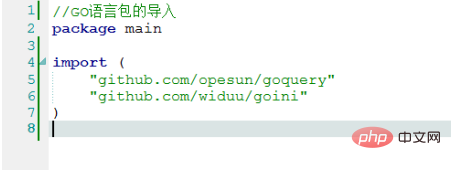 1 //GO语言包的导入
2 package main
3
4 import (
5     "github.com/opesun/goquery"
6     "github.com/widuu/goini"
7 )
8

php 中文网